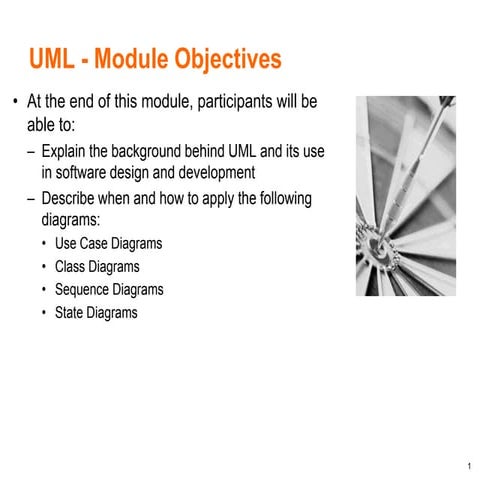 UML - Module Objectives

• At the end of this module, participants will be able to:
– Explain the background behind UML and its use in software design and development
– Describe when and how to apply the following diagrams:
• Use Case Diagrams
• Class Diagrams
• Sequence Diagrams
• State Diagrams

1